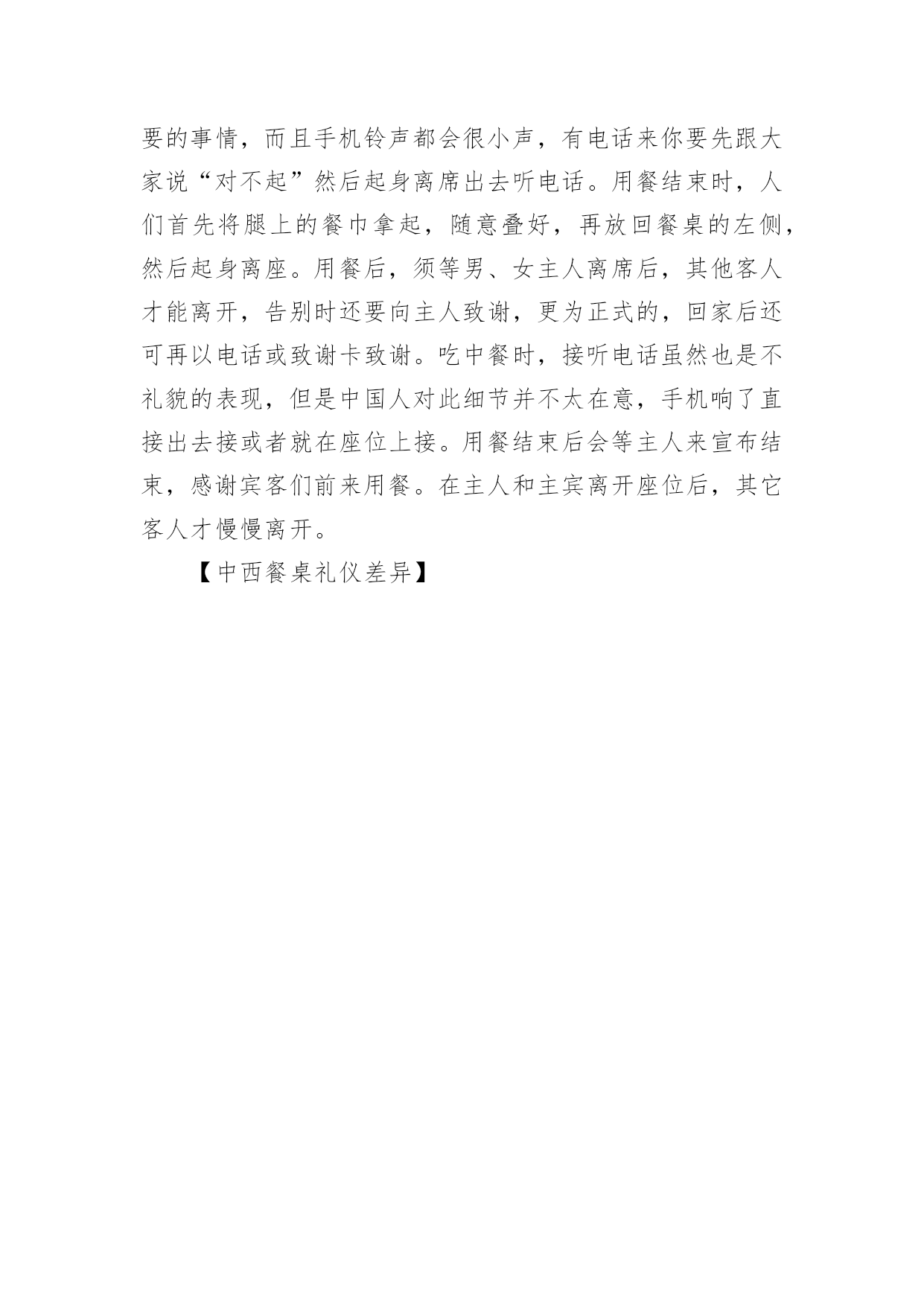 要的事情，而且手机铃声都会很小声，有电话来你要先跟大家说“对不起”然后起身离席出去听电话。用餐结束时，人们首先将腿上的餐巾拿起，随意叠好，再放回餐桌的左侧，然后起身离座。用餐后，须等男、女主人离席后，其他客人才能离开，告别时还要向主人致谢，更为正式的，回家后还可再以电话或致谢卡致谢。吃中餐时，接听电话虽然也是不礼貌的表现，但是中国人对此细节并不太在意，手机响了直接出去接或者就在座位上接。用餐结束后会等主人来宣布结束，感谢宾客们前来用餐。在主人和主宾离开座位后，其它客人才慢慢离开。

【中西餐桌礼仪差异】